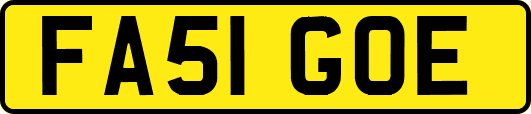 FA51 GOE